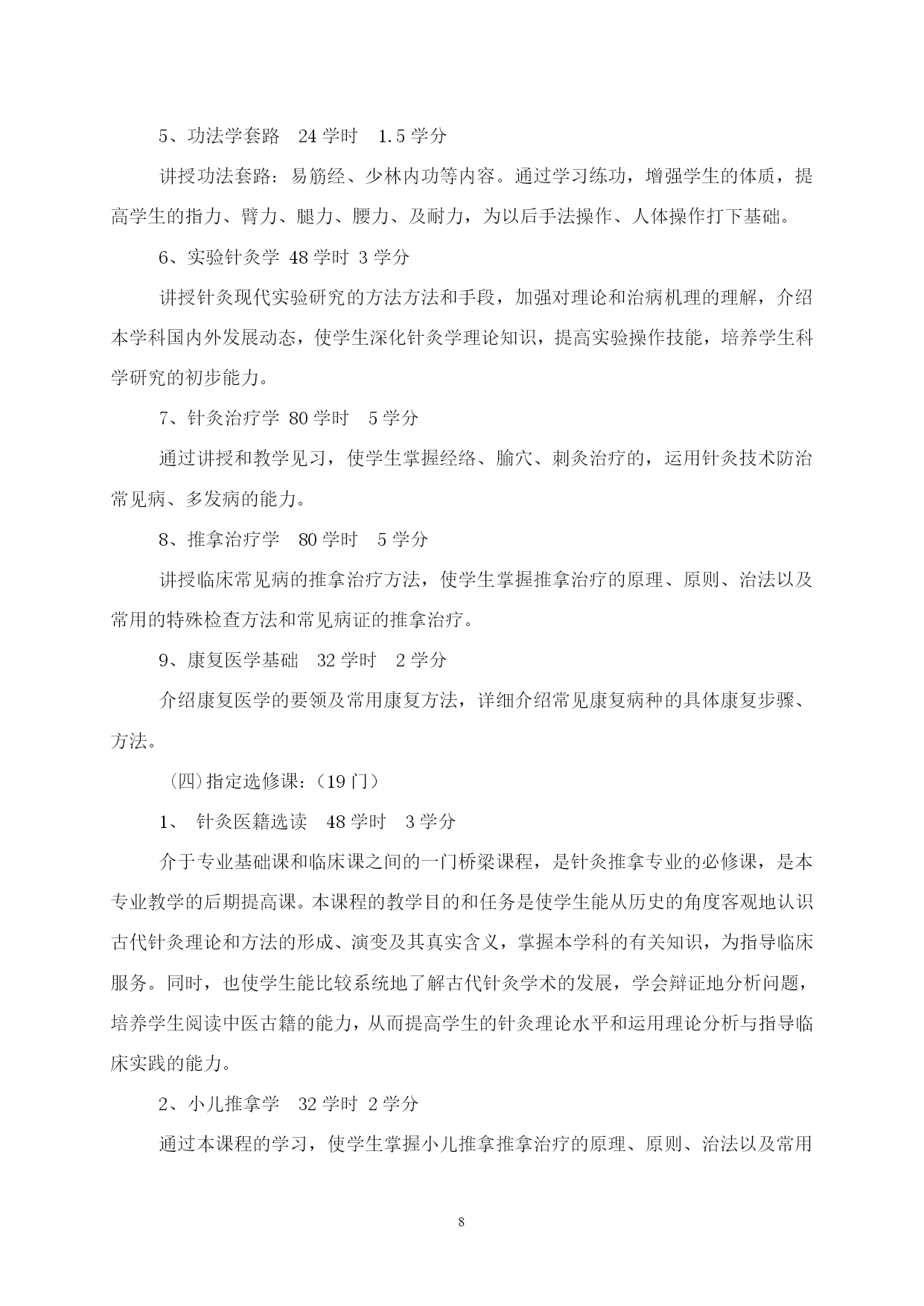 5、功法学套路　24 学时　1.5 学分

讲授功法套路：易筋经、少林内功等内容。通过学习练功，增强学生的体质，提高学生的指力、臂力、腿力、腰力、及耐力，为以后手法操作、人体操作打下基础。

6、实验针灸学 48 学时 3 学分

讲授针灸现代实验研究的方法方法和手段，加强对理论和治病机理的理解，介绍本学科国内外发展动态，使学生深化针灸学理论知识，提高实验操作技能，培养学生科学研究的初步能力。

7、针灸治疗学 80 学时　5 学分

通过讲授和教学见习，使学生掌握经络、腧穴、刺灸治疗的，运用针灸技术防治常见病、多发病的能力。

8、推拿治疗学　80 学时　5 学分

讲授临床常见病的推拿治疗方法，使学生掌握推拿治疗的原理、原则、治法以及常用的特殊检查方法和常见病证的推拿治疗。

9、康复医学基础　32 学时　2 学分

介绍康复医学的要领及常用康复方法，详细介绍常见康复病种的具体康复步骤、方法。

（四）指定选修课：（19 门）

1、 针灸医籍选读　48 学时　3 学分

介于专业基础课和临床课之间的一门桥梁课程，是针灸推拿专业的必修课，是本专业教学的后期提高课。本课程的教学目的和任务是使学生能从历史的角度客观地认识古代针灸理论和方法的形成、演变及其真实含义，掌握本学科的有关知识，为指导临床服务。同时，也使学生能比较系统地了解古代针灸学术的发展，学会辩证地分析问题，培养学生阅读中医古籍的能力，从而提高学生的针灸理论水平和运用理论分析与指导临床实践的能力。

2、小儿推拿学　32 学时 2 学分

通过本课程的学习，使学生掌握小儿推拿推拿治疗的原理、原则、治法以及常用

8